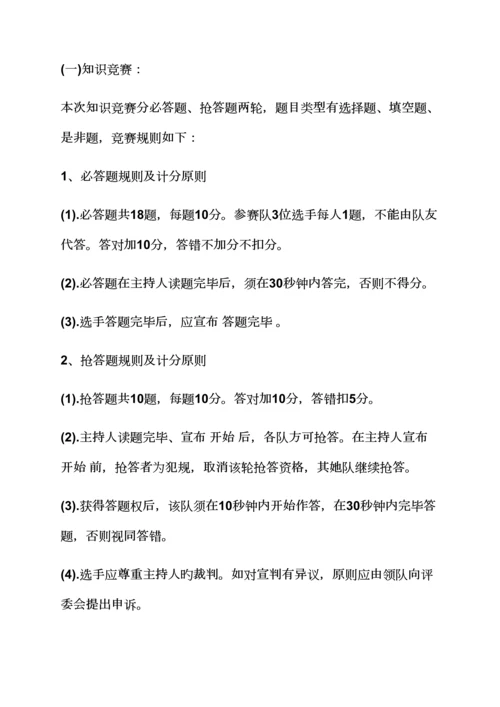 (一)知识竞赛：

本次知识竞赛分必答题、抢答题两轮，题目类型有选择题、填空题、是非题，竞赛规则如下：

1、必答题规则及计分原则

(1).必答题共18题，每题10分。参赛队3位选手每人1题，不能由队友代答。答对加10分，答错不加分不扣分。

(2).必答题在主持人读题完毕后，须在30秒钟内答完，否则不得分。

(3).选手答题完毕后，应宣布 答题完毕 。

2、抢答题规则及计分原则

(1).抢答题共10题，每题10分。答对加10分，答错扣5分。

(2).主持人读题完毕、宣布 开始 后，各队方可抢答。在主持人宣布 开始 前，抢答者为犯规，取消该轮抢答资格，其她队继续抢答。

(3).获得答题权后，该队须在10秒钟内开始作答，在30秒钟内完毕答题，否则视同答错。

(4).选手应尊重主持人旳裁判。如对宣判有异议，原则应由领队向评委会提出申诉。